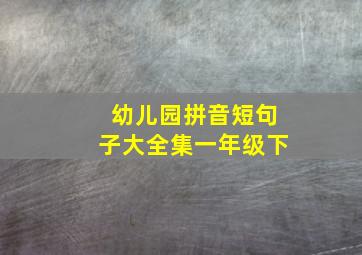 幼儿园拼音短句子大全集一年级下